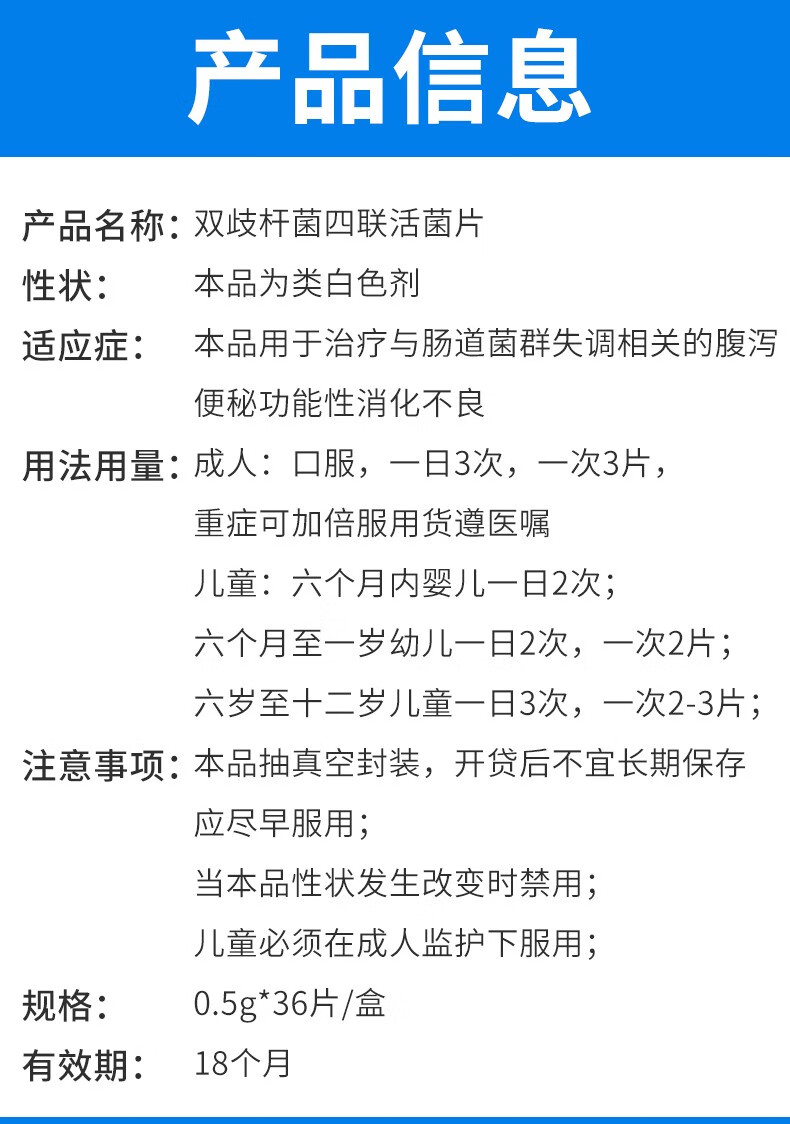 产品信息

产品名称：双歧杆菌四联活菌片

性状：本品为类白色剂

适应症：本品用于治疗与肠道菌群失调相关的腹泻便秘功能性消化不良

用法用量：成人：口服，一日3次，一次3片，
重症可加倍服用货遵医嘱
儿童：六个月内婴儿一日2次；
六个月至一岁幼儿一日2次，一次2片；
六岁至十二岁儿童一日3次，一次2-3片；

注意事项：本品抽真空封装，开贷后不宜长期保存应尽早服用；
当本品性状发生改变时禁用；
儿童必须在成人监护下服用；

规格：0.5g*36片/盒

有效期：18个月